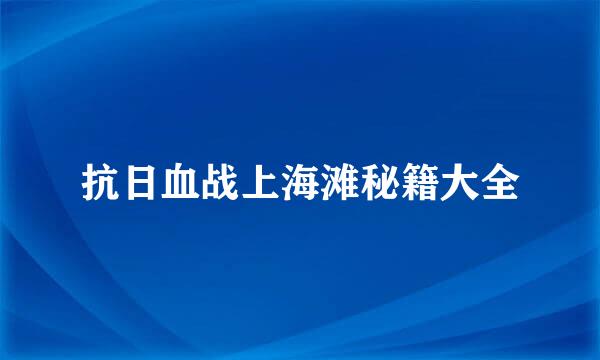 抗日血战上海滩秘籍大全